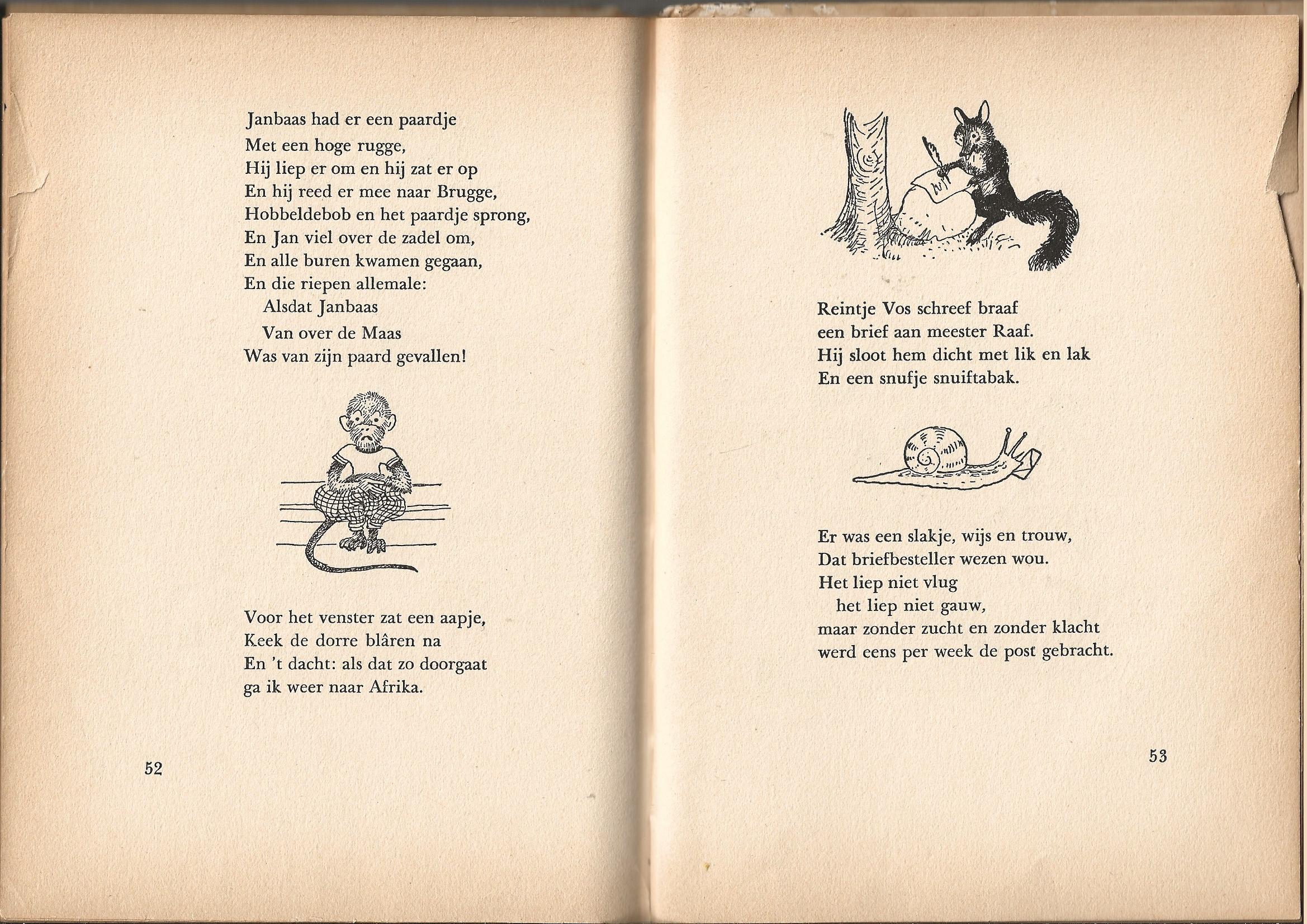 Janbaas had er een paardje
Met een hoge rugge,
Hij liep er om en hij zat er op
En hij reed er mee naar Brugge,
Hobbeldebob en het paardje sprong,
En Jan viel over de zadel om,
En alle buren kwamen gegaan,
En die riepen allemale:
Alsdat Janbaas
Van over de Maas
Was van zijn paard gevallen!

Voor het venster zat een aapje,
Keek de dorre blâren na
En 't dacht: als dat zo doorgaat
ga ik weer naar Afrika.

52

Reintje Vos schreef braaf
een brief aan meester Raaf.
Hij sloot hem dicht met lik en lak
En een snufje snuiftabak.

Er was een slakje, wijs en trouw,
Dat briefbesteller wezen wou.
Het liep niet vlug
het liep niet gauw,
maar zonder zucht en zonder klacht
werd eens per week de post gebracht.

53